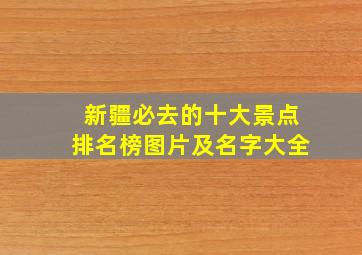 新疆必去的十大景点
排名榜图片及名字大全